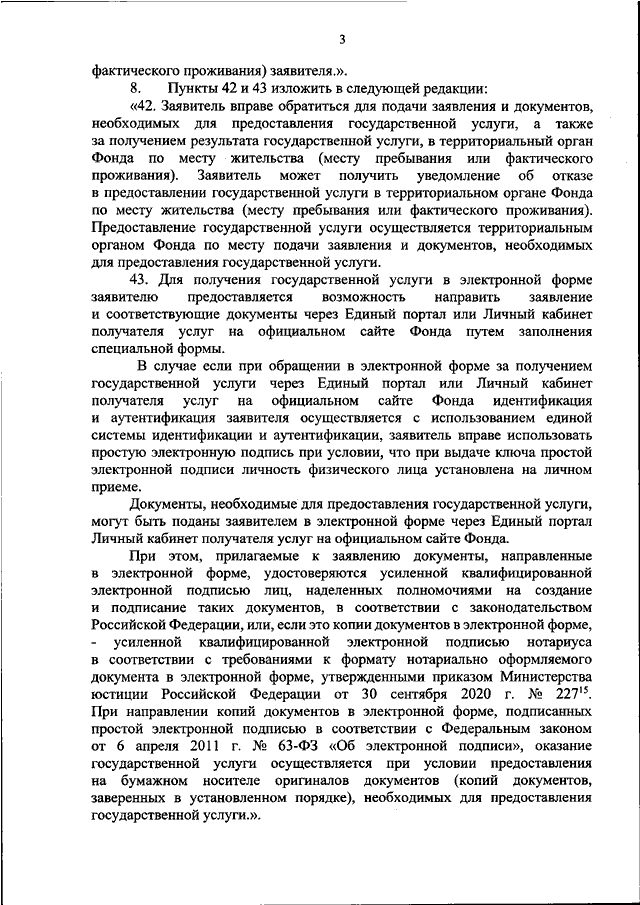 3

фактического проживания) заявителя.».

8. Пункты 42 и 43 изложить в следующей редакции:

«42. Заявитель вправе обратиться для подачи заявления и документов, необходимых для предоставления государственной услуги, а также за получением результата государственной услуги, в территориальный орган Фонда по месту жительства (месту пребывания или фактического проживания). Заявитель может получить уведомление об отказе в предоставлении государственной услуги в территориальном органе Фонда по месту жительства (месту пребывания или фактического проживания). Предоставление государственной услуги осуществляется территориальным органом Фонда по месту подачи заявления и документов, необходимых для предоставления государственной услуги.

43. Для получения государственной услуги в электронной форме заявителю предоставляется возможность направить заявление и соответствующие документы через Единый портал или Личный кабинет получателя услуг на официальном сайте Фонда путем заполнения специальной формы.

В случае если при обращении в электронной форме за получением государственной услуги через Единый портал или Личный кабинет получателя услуг на официальном сайте Фонда идентификация и аутентификация заявителя осуществляется с использованием единой системы идентификации и аутентификации, заявитель вправе использовать простую электронную подпись при условии, что при выдаче ключа простой электронной подписи личность физического лица установлена на личном приеме.

Документы, необходимые для предоставления государственной услуги, могут быть поданы заявителем в электронной форме через Единый портал Личный кабинет получателя услуг на официальном сайте Фонда.

При этом, прилагаемые к заявлению документы, направленные в электронной форме, удостоверяются усиленной квалифицированной электронной подписью лиц, наделенных полномочиями на создание и подписание таких документов, в соответствии с законодательством Российской Федерации, или, если это копии документов в электронной форме, - усиленной квалифицированной электронной подписью нотариуса в соответствии с требованиями к формату нотариально оформляемого документа в электронной форме, утвержденными приказом Министерства юстиции Российской Федерации от 30 сентября 2020 г. № $227^{15}$. При направлении копий документов в электронной форме, подписанных простой электронной подписью в соответствии с Федеральным законом от 6 апреля 2011 г. № 63-ФЗ «Об электронной подписи», оказание государственной услуги осуществляется при условии предоставления на бумажном носителе оригиналов документов (копий документов, заверенных в установленном порядке), необходимых для предоставления государственной услуги.».